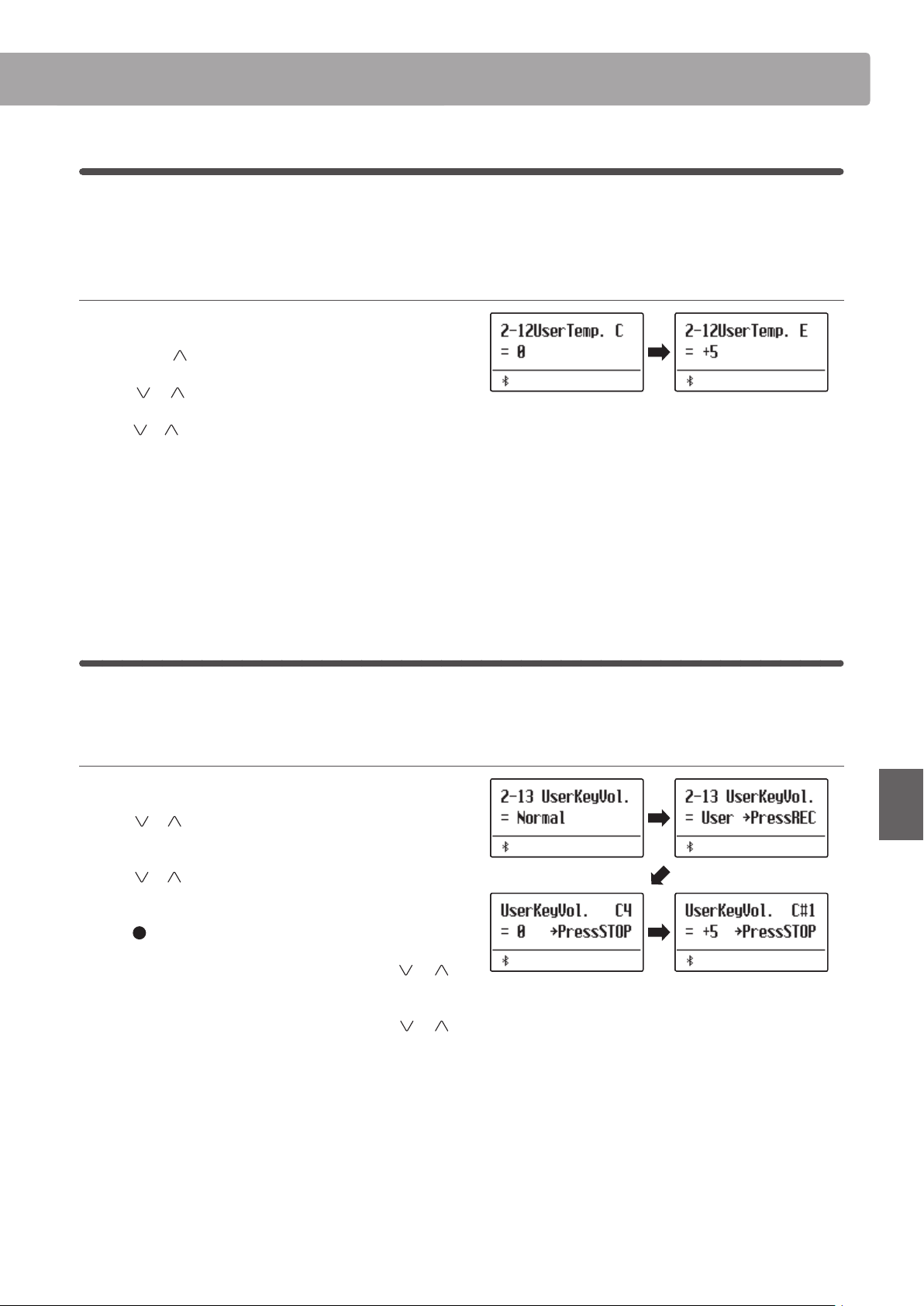 2-12UserTemp. C
= 0

2-12UserTemp. E
= +5

2-13 UserKeyVol.
= Normal

2-13 UserKeyVol.
= User →PressREC

UserKeyVol. C4
= 0 →PressSTOP

UserKeyVol. C#1
= +5 →PressSTOP